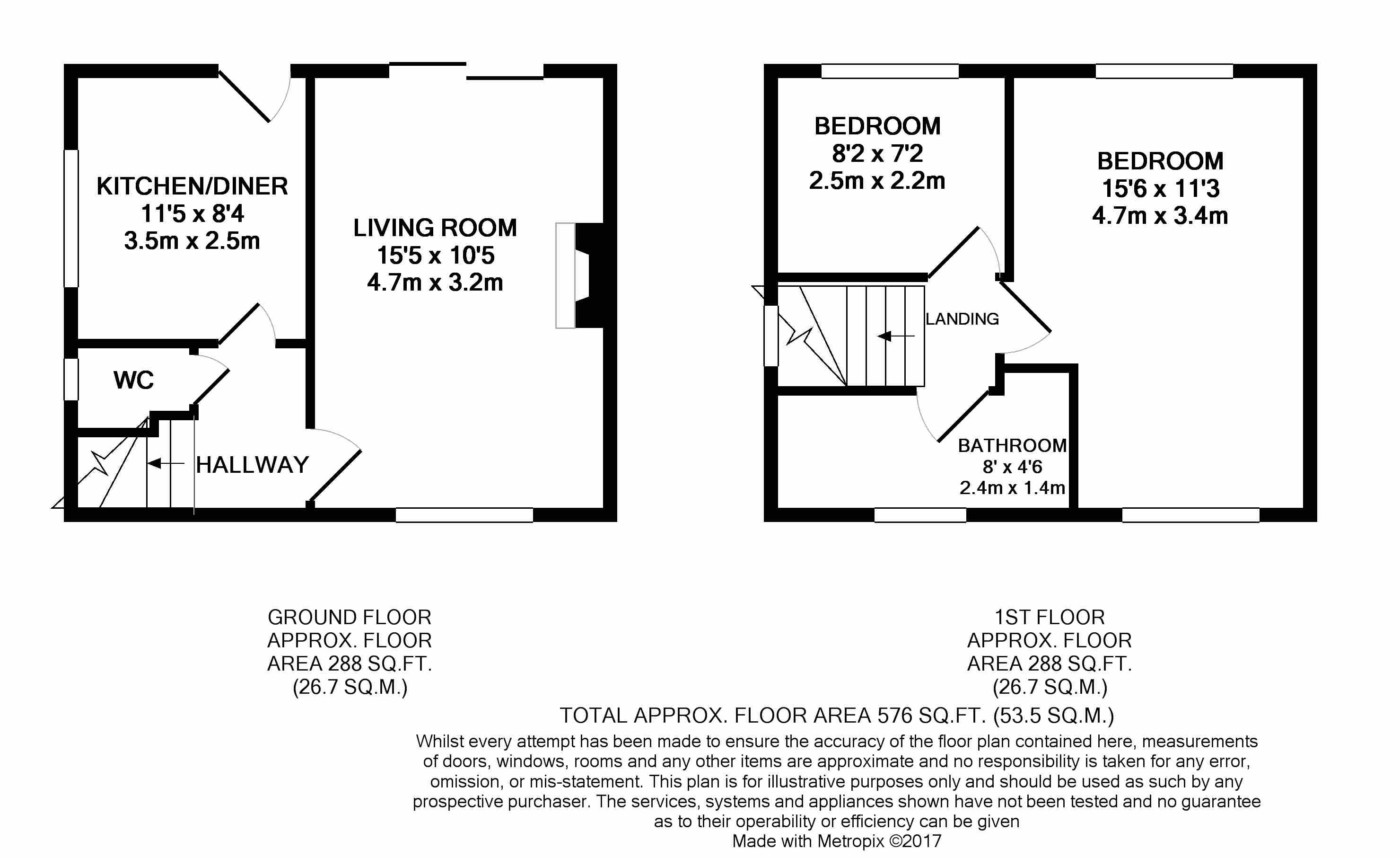 KITCHEN/DINER
11'5 x 8'4
3.5m x 2.5m

LIVING ROOM
15'5 x 10'5
4.7m x 3.2m

WC

HALLWAY

BEDROOM
8'2 x 7'2
2.5m x 2.2m

BEDROOM
15'6 x 11'3
4.7m x 3.4m

LANDING

BATHROOM
8' x 4'6
2.4m x 1.4m

GROUND FLOOR
APPROX. FLOOR
AREA 288 SQ.FT.
(26.7 SQ.M.)

1ST FLOOR
APPROX. FLOOR
AREA 288 SQ.FT.
(26.7 SQ.M.)

TOTAL APPROX. FLOOR AREA 576 SQ.FT. (53.5 SQ.M.)
Whilst every attempt has been made to ensure the accuracy of the floor plan contained here, measurements of doors, windows, rooms and any other items are approximate and no responsibility is taken for any error, omission, or mis-statement. This plan is for illustrative purposes only and should be used as such by any prospective purchaser. The services, systems and appliances shown have not been tested and no guarantee as to their operability or efficiency can be given
Made with Metropix ©2017